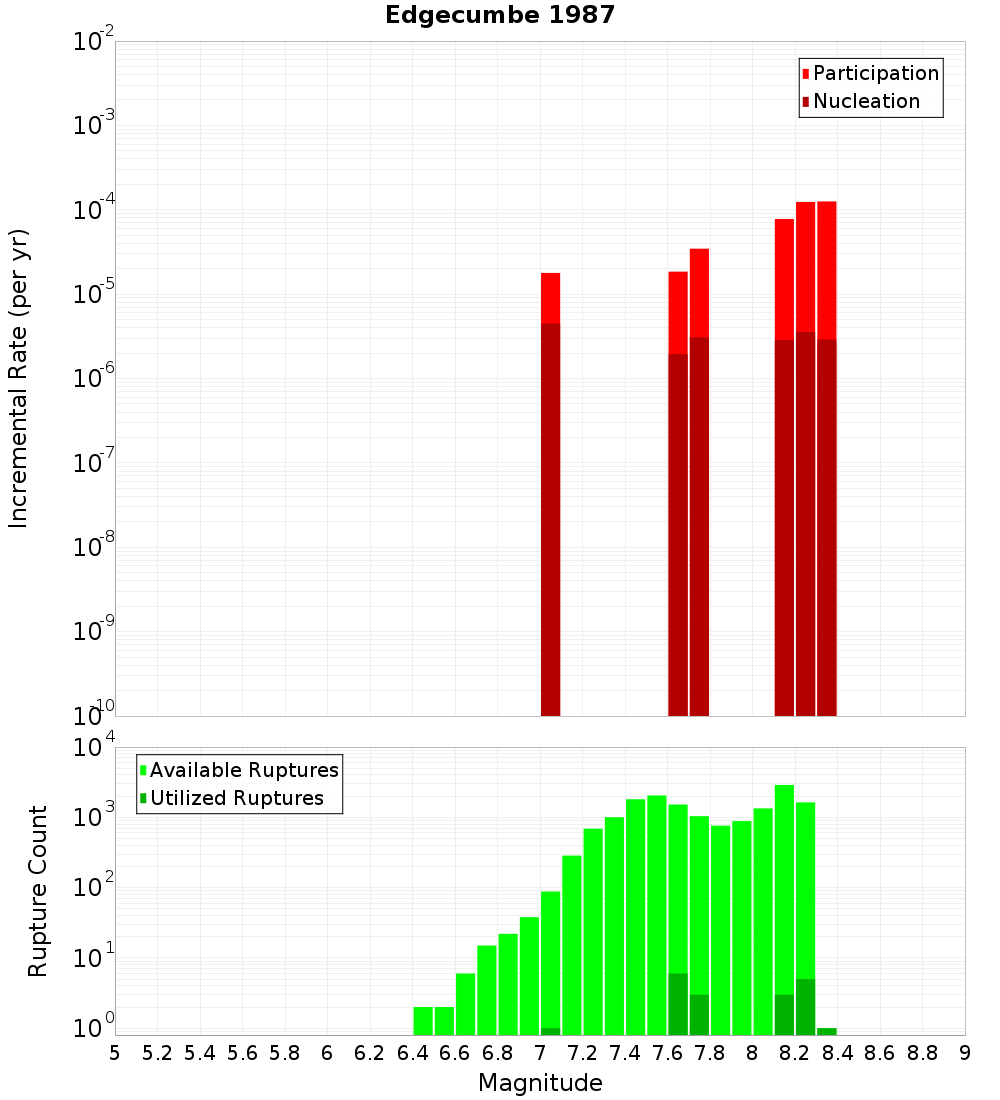 Edgecumbe 1987

Participation
Nucleation

Incremental Rate (per yr)

$10^{-2}$
$10^{-3}$
$10^{-4}$
$10^{-5}$
$10^{-6}$
$10^{-7}$
$10^{-8}$
$10^{-9}$
$10^{-10}$

Available Ruptures
Utilized Ruptures

Rupture Count

$10^{4}$
$10^{3}$
$10^{2}$
$10^{1}$
$10^{0}$

5 5.2 5.4 5.6 5.8 6 6.2 6.4 6.6 6.8 7 7.2 7.4 7.6 7.8 8 8.2 8.4 8.6 8.8 9

Magnitude